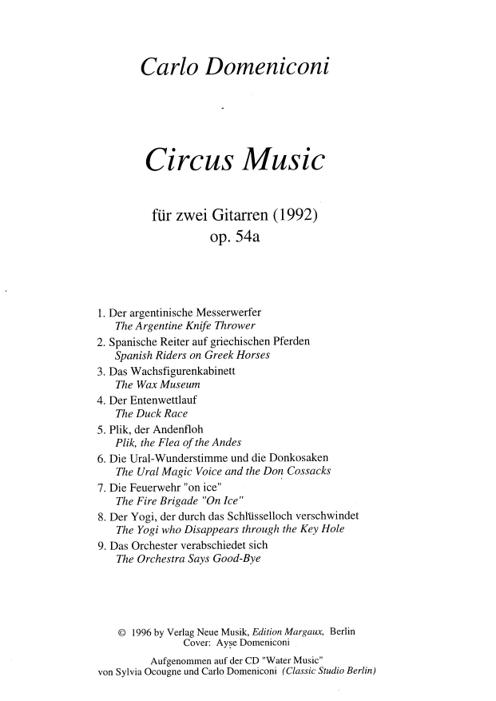 Carlo Domeniconi

Circus Music

für zwei Gitarren (1992)
op. 54a

1. Der argentinische Messerwerfer
The Argentine Knife Thrower
2. Spanische Reiter auf griechischen Pferden
Spanish Riders on Greek Horses
3. Das Wachsfigurenkabinett
The Wax Museum
4. Der Entenwettlauf
The Duck Race
5. Plik, der Andenfloh
Plik, the Flea of the Andes
6. Die Ural-Wunderstimme und die Donkosaken
The Ural Magic Voice and the Don Cossacks
7. Die Feuerwehr "on ice"
The Fire Brigade "On Ice"
8. Der Yogi, der durch das Schlüsselloch verschwindet
The Yogi who Disappears through the Key Hole
9. Das Orchester verabschiedet sich
The Orchestra Says Good-Bye

© 1996 by Verlag Neue Musik, Edition Margaux, Berlin
Cover: Ayşe Domeniconi
Aufgenommen auf der CD "Water Music"
von Sylvia Ocougne und Carlo Domeniconi (Classic Studio Berlin)